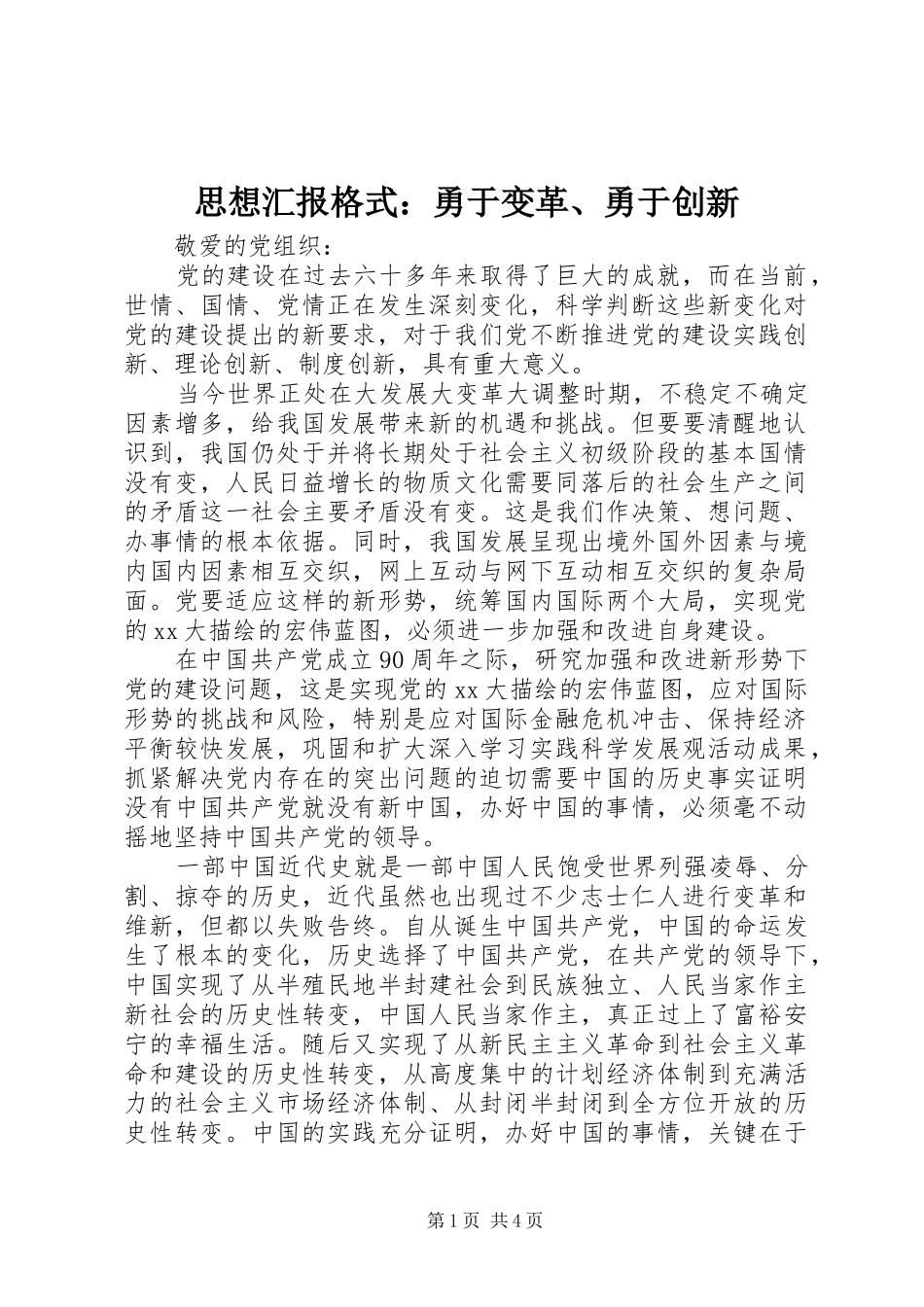 思想汇报格式：勇于变革、勇于创新

敬爱的党组织：

党的建设在过去六十多年来取得了巨大的成就，而在当前，世情、国情、党情正在发生深刻变化，科学判断这些新变化对党的建设提出的新要求，对于我们党不断推进党的建设实践创新、理论创新、制度创新，具有重大意义。

当今世界正处在大发展大变革大调整时期，不稳定不确定因素增多，给我国发展带来新的机遇和挑战。但要要清醒地认识到，我国仍处于并将长期处于社会主义初级阶段的基本国情没有变，人民日益增长的物质文化需要同落后的社会生产之间的矛盾这一社会主要矛盾没有变。这是我们作决策、想问题、办事情的根本依据。同时，我国发展呈现出境外国外因素与境内国内因素相互交织，网上互动与网下互动相互交织的复杂局面。党要适应这样的新形势，统筹国内国际两个大局，实现党的xx大描绘的宏伟蓝图，必须进一步加强和改进自身建设。

在中国共产党成立90周年之际，研究加强和改进新形势下党的建设问题，这是实现党的xx大描绘的宏伟蓝图，应对国际形势的挑战和风险，特别是应对国际金融危机冲击、保持经济平衡较快发展，巩固和扩大深入学习实践科学发展观活动成果，抓紧解决党内存在的突出问题的迫切需要中国的历史事实证明没有中国共产党就没有新中国，办好中国的事情，必须毫不动摇地坚持中国共产党的领导。

一部中国近代史就是一部中国人民饱受世界列强凌辱、分割、掠夺的历史，近代虽然也出现过不少志士仁人进行变革和维新，但都以失败告终。自从诞生中国共产党，中国的命运发生了根本的变化，历史选择了中国共产党，在共产党的领导下，中国实现了从半殖民地半封建社会到民族独立、人民当家作主新社会的历史性转变，中国人民当家作主，真正过上了富裕安宁的幸福生活。随后又实现了从新民主主义革命到社会主义革命和建设的历史性转变，从高度集中的计划经济体制到充满活力的社会主义市场经济体制、从封闭半封闭到全方位开放的历史性转变。中国的实践充分证明，办好中国的事情，关键在于

第1页 共4页